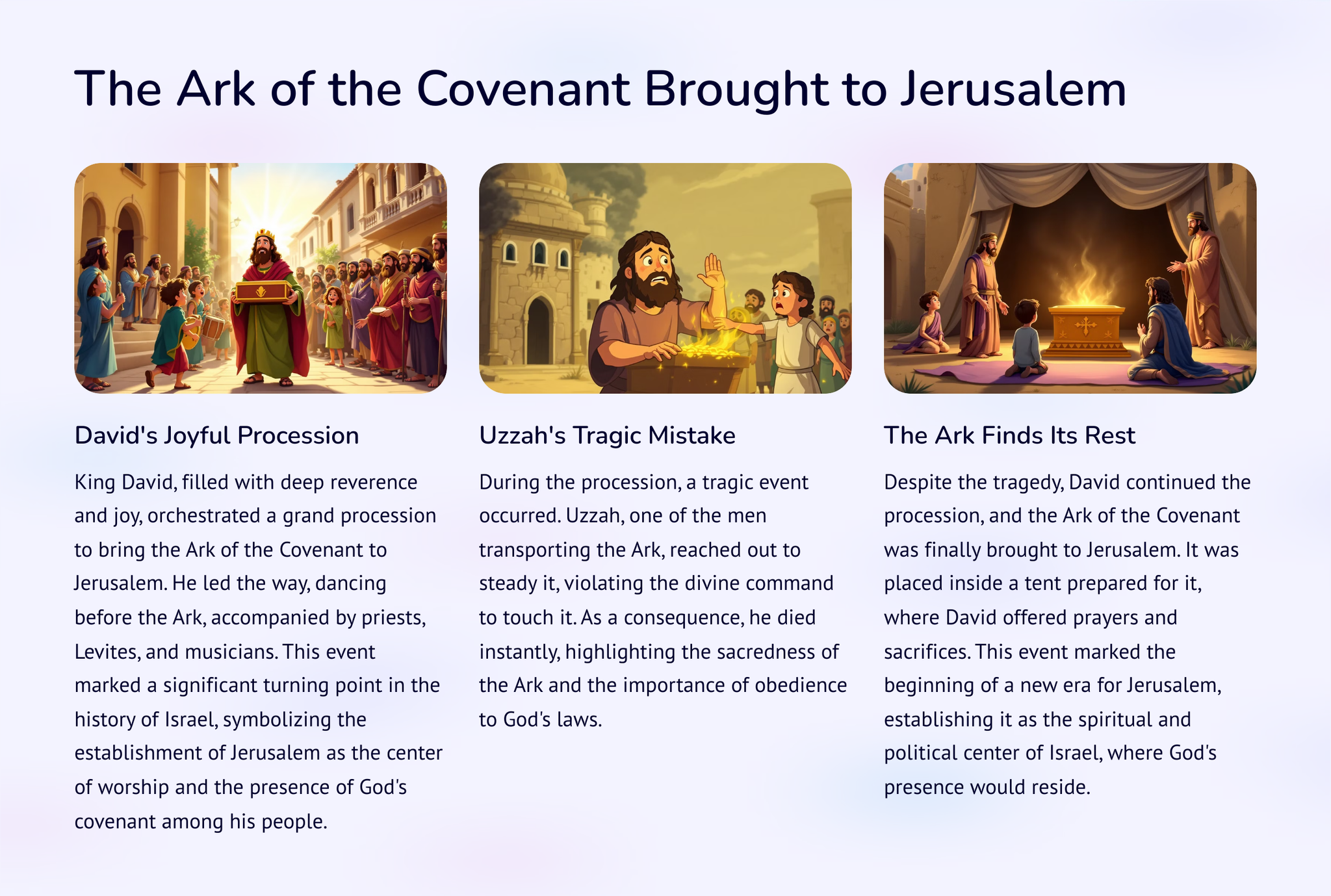 The Ark of the Covenant Brought to Jerusalem

David's Joyful Procession

King David, filled with deep reverence and joy, orchestrated a grand procession to bring the Ark of the Covenant to Jerusalem. He led the way, dancing before the Ark, accompanied by priests, Levites, and musicians. This event marked a significant turning point in the history of Israel, symbolizing the establishment of Jerusalem as the center of worship and the presence of God's covenant among his people.

Uzzah's Tragic Mistake

During the procession, a tragic event occurred. Uzzah, one of the men transporting the Ark, reached out to steady it, violating the divine command to touch it. As a consequence, he died instantly, highlighting the sacredness of the Ark and the importance of obedience to God's laws.

The Ark Finds Its Rest

Despite the tragedy, David continued the procession, and the Ark of the Covenant was finally brought to Jerusalem. It was placed inside a tent prepared for it, where David offered prayers and sacrifices. This event marked the beginning of a new era for Jerusalem, establishing it as the spiritual and political center of Israel, where God's presence would reside.